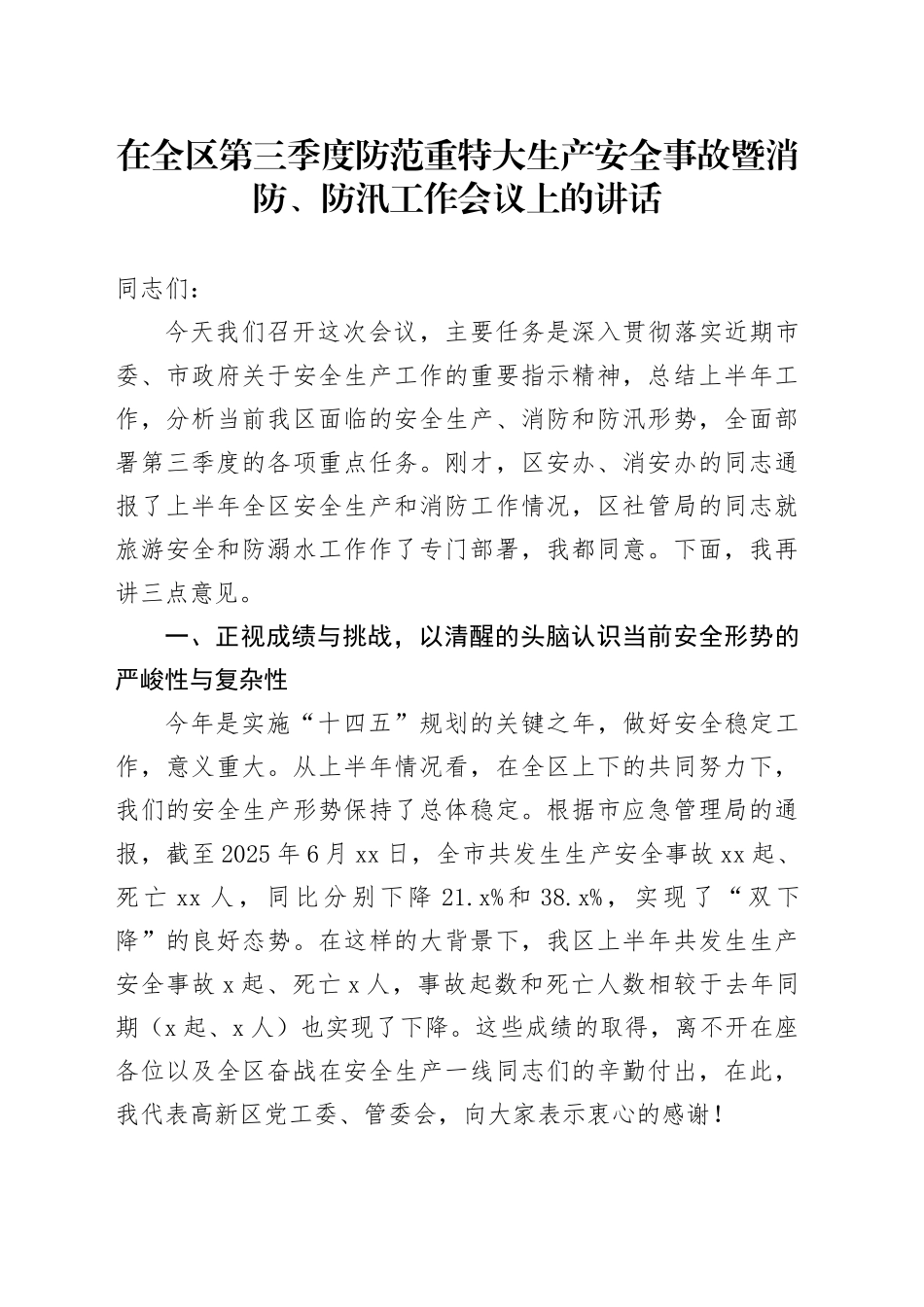 在全区第三季度防范重特大生产安全事故暨消防、防汛工作会议上的讲话

同志们：

今天我们召开这次会议，主要任务是深入贯彻落实近期市委、市政府关于安全生产工作的重要指示精神，总结上半年工作，分析当前我区面临的安全生产、消防和防汛形势，全面部署第三季度的各项重点任务。刚才，区安办、消安办的同志通报了上半年全区安全生产和消防工作情况，区社管局的同志就旅游安全和防溺水工作作了专门部署，我都同意。下面，我再讲三点意见。

一、正视成绩与挑战，以清醒的头脑认识当前安全形势的严峻性与复杂性

今年是实施“十四五”规划的关键之年，做好安全稳定工作，意义重大。从上半年情况看，在全区上下的共同努力下，我们的安全生产形势保持了总体稳定。根据市应急管理局的通报，截至2025年6月xx日，全市共发生生产安全事故xx起、死亡xx人，同比分别下降21.x%和38.x%，实现了“双下降”的良好态势。在这样的大背景下，我区上半年共发生生产安全事故x起、死亡x人，事故起数和死亡人数相较于去年同期（x起、x人）也实现了下降。这些成绩的取得，离不开在座各位以及全区奋战在安全生产一线同志们的辛勤付出，在此，我代表高新区党工委、管委会，向大家表示衷心的感谢！